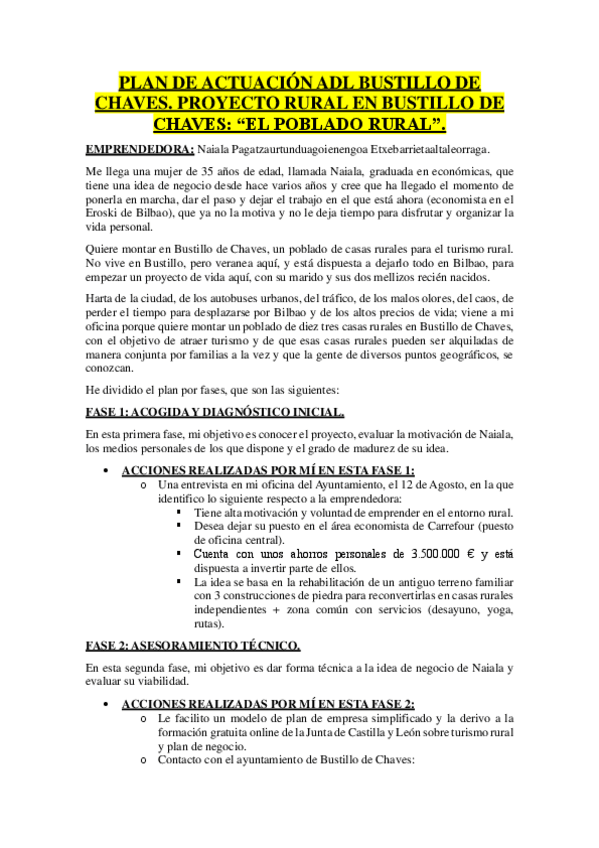 PLAN DE ACTUACIÓN ADL BUSTILLO DE CHAVES. PROYECTO RURAL EN BUSTILLO DE CHAVES: “EL POBLADO RURAL”.

EMPRENDEDORA: Naiala Pagatzaurtunduagoienengoa Etxebarrietaaltaleorraga.

Me llega una mujer de 35 años de edad, llamada Naiala, graduada en económicas, que tiene una idea de negocio desde hace varios años y cree que ha llegado el momento de ponerla en marcha, dar el paso y dejar el trabajo en el que está ahora (economista en el Eroski de Bilbao), que ya no la motiva y no le deja tiempo para disfrutar y organizar la vida personal.

Quiere montar en Bustillo de Chaves, un poblado de casas rurales para el turismo rural. No vive en Bustillo, pero veranea aquí, y está dispuesta a dejarlo todo en Bilbao, para empezar un proyecto de vida aquí, con su marido y sus dos mellizos recién nacidos.

Harta de la ciudad, de los autobuses urbanos, del tráfico, de los malos olores, del caos, de perder el tiempo para desplazarse por Bilbao y de los altos precios de vida; viene a mi oficina porque quiere montar un poblado de diez tres casas rurales en Bustillo de Chaves, con el objetivo de atraer turismo y de que esas casas rurales pueden ser alquiladas de manera conjunta por familias a la vez y que la gente de diversos puntos geográficos, se conozcan.

He dividido el plan por fases, que son las siguientes:

FASE 1: ACOGIDA Y DIAGNÓSTICO INICIAL.

En esta primera fase, mi objetivo es conocer el proyecto, evaluar la motivación de Naiala, los medios personales de los que dispone y el grado de madurez de su idea.

• ACCIONES REALIZADAS POR MÍ EN ESTA FASE 1:
  o Una entrevista en mi oficina del Ayuntamiento, el 12 de Agosto, en la que identifico lo siguiente respecto a la emprendedora:
    ▪ Tiene alta motivación y voluntad de emprender en el entorno rural.
    ▪ Desea dejar su puesto en el área economista de Carrefour (puesto de oficina central).
    ▪ Cuenta con unos ahorros personales de 3.500.000 € y está dispuesta a invertir parte de ellos.
    ▪ La idea se basa en la rehabilitación de un antiguo terreno familiar con 3 construcciones de piedra para reconvertirlas en casas rurales independientes + zona común con servicios (desayuno, yoga, rutas).

FASE 2: ASESORAMIENTO TÉCNICO.

En esta segunda fase, mi objetivo es dar forma técnica a la idea de negocio de Naiala y evaluar su viabilidad.

• ACCIONES REALIZADAS POR MÍ EN ESTA FASE 2:
  o Le facilito un modelo de plan de empresa simplificado y la derivo a la formación gratuita online de la Junta de Castilla y León sobre turismo rural y plan de negocio.
  o Contacto con el ayuntamiento de Bustillo de Chaves: